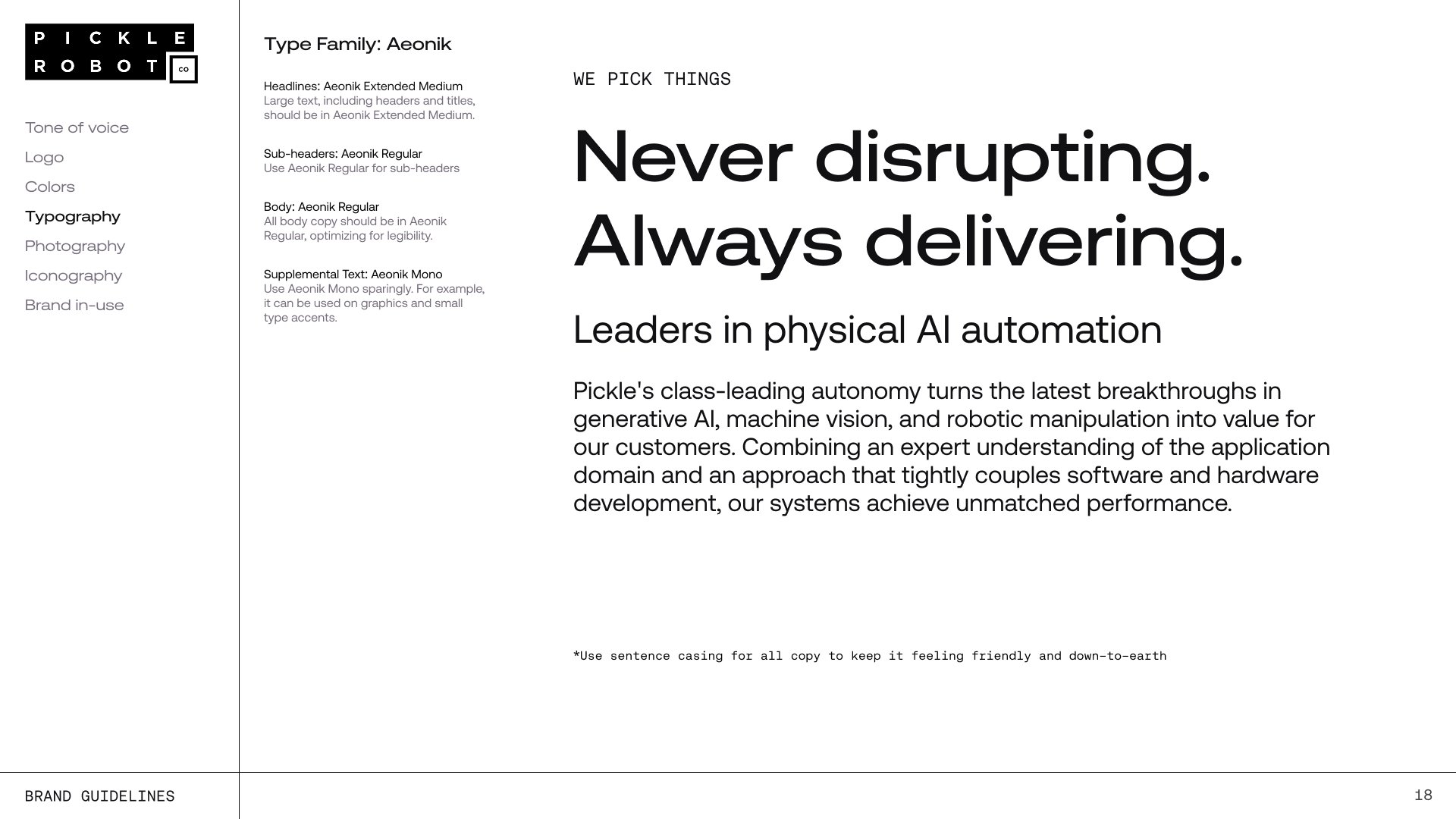 PICKLE ROBOT CO

Tone of voice
Logo
Colors
Typography
Photography
Iconography
Brand in-use

Type Family: Aeonik

Headlines: Aeonik Extended Medium
Large text, including headers and titles, should be in Aeonik Extended Medium.

Sub-headers: Aeonik Regular
Use Aeonik Regular for sub-headers

Body: Aeonik Regular
All body copy should be in Aeonik Regular, optimizing for legibility.

Supplemental Text: Aeonik Mono
Use Aeonik Mono sparingly. For example, it can be used on graphics and small type accents.

WE PICK THINGS

Never disrupting.
Always delivering.

Leaders in physical AI automation

Pickle's class-leading autonomy turns the latest breakthroughs in generative AI, machine vision, and robotic manipulation into value for our customers. Combining an expert understanding of the application domain and an approach that tightly couples software and hardware development, our systems achieve unmatched performance.

*Use sentence casing for all copy to keep it feeling friendly and down-to-earth

BRAND GUIDELINES

18